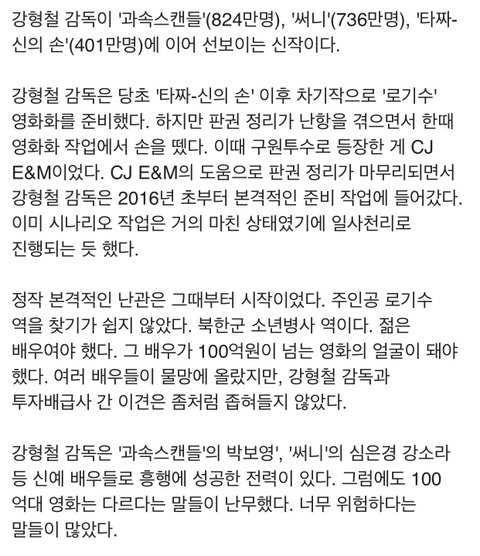 강형철 감독이 '과속스캔들'(824만명), '써니'(736만명), '타짜-신의 손'(401만명)에 이어 선보이는 신작이다.

강형철 감독은 당초 '타짜-신의 손' 이후 차기작으로 '로기수' 영화화를 준비했다. 하지만 판권 정리가 난항을 겪으면서 한때 영화화 작업에서 손을 뗐다. 이때 구원투수로 등장한 게 CJ E&M이었다. CJ E&M의 도움으로 판권 정리가 마무리되면서 강형철 감독은 2016년 초부터 본격적인 준비 작업에 들어갔다. 이미 시나리오 작업은 거의 마친 상태였기에 일사천리로 진행되는 듯 했다.

정작 본격적인 난관은 그때부터 시작이었다. 주인공 로기수 역을 찾기가 쉽지 않았다. 북한군 소년병사 역이다. 젊은 배우여야 했다. 그 배우가 100억원이 넘는 영화의 얼굴이 돼야 했다. 여러 배우들이 물망에 올랐지만, 강형철 감독과 투자배급사 간 이견은 좀처럼 좁혀들지 않았다.

강형철 감독은 '과속스캔들'의 박보영', '써니'의 심은경 강소라 등 신예 배우들로 흥행에 성공한 전력이 있다. 그럼에도 100억대 영화는 다르다는 말들이 난무했다. 너무 위험하다는 말들이 많았다.